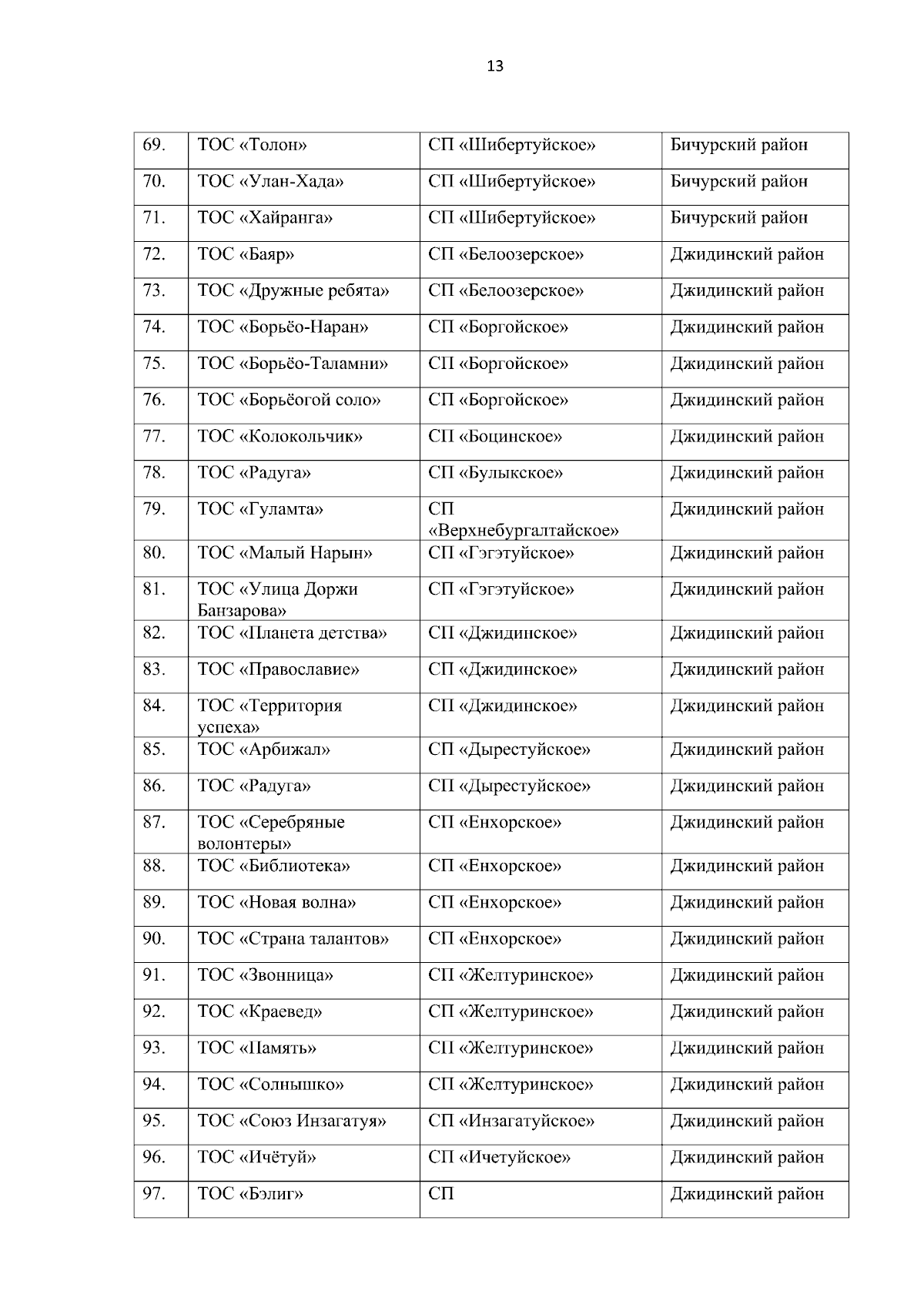 13

| | | | |
|---|---|---|---|
| 69. | ТОС «Толон» | СП «Шибертуйское» | Бичурский район |
| 70. | ТОС «Улан-Хада» | СП «Шибертуйское» | Бичурский район |
| 71. | ТОС «Хайранга» | СП «Шибертуйское» | Бичурский район |
| 72. | ТОС «Баяр» | СП «Белоозерское» | Джидинский район |
| 73. | ТОС «Дружные ребята» | СП «Белоозерское» | Джидинский район |
| 74. | ТОС «Борьёо-Наран» | СП «Боргойское» | Джидинский район |
| 75. | ТОС «Борьёо-Таламни» | СП «Боргойское» | Джидинский район |
| 76. | ТОС «Борьёогой соло» | СП «Боргойское» | Джидинский район |
| 77. | ТОС «Колокольчик» | СП «Боцинское» | Джидинский район |
| 78. | ТОС «Радуга» | СП «Булыкское» | Джидинский район |
| 79. | ТОС «Гуламта» | СП «Верхнебургалтайское» | Джидинский район |
| 80. | ТОС «Малый Нарын» | СП «Гэгэтуйское» | Джидинский район |
| 81. | ТОС «Улица Доржи Банзарова» | СП «Гэгэтуйское» | Джидинский район |
| 82. | ТОС «Планета детства» | СП «Джидинское» | Джидинский район |
| 83. | ТОС «Православие» | СП «Джидинское» | Джидинский район |
| 84. | ТОС «Территория успеха» | СП «Джидинское» | Джидинский район |
| 85. | ТОС «Арбижал» | СП «Дырестуйское» | Джидинский район |
| 86. | ТОС «Радуга» | СП «Дырестуйское» | Джидинский район |
| 87. | ТОС «Серебряные волонтеры» | СП «Енхорское» | Джидинский район |
| 88. | ТОС «Библиотека» | СП «Енхорское» | Джидинский район |
| 89. | ТОС «Новая волна» | СП «Енхорское» | Джидинский район |
| 90. | ТОС «Страна талантов» | СП «Енхорское» | Джидинский район |
| 91. | ТОС «Звонница» | СП «Желтуринское» | Джидинский район |
| 92. | ТОС «Краевед» | СП «Желтуринское» | Джидинский район |
| 93. | ТОС «Память» | СП «Желтуринское» | Джидинский район |
| 94. | ТОС «Солнышко» | СП «Желтуринское» | Джидинский район |
| 95. | ТОС «Союз Инзагатуя» | СП «Инзагатуйское» | Джидинский район |
| 96. | ТОС «Ичётуй» | СП «Ичетуйское» | Джидинский район |
| 97. | ТОС «Бэлиг» | СП | Джидинский район |